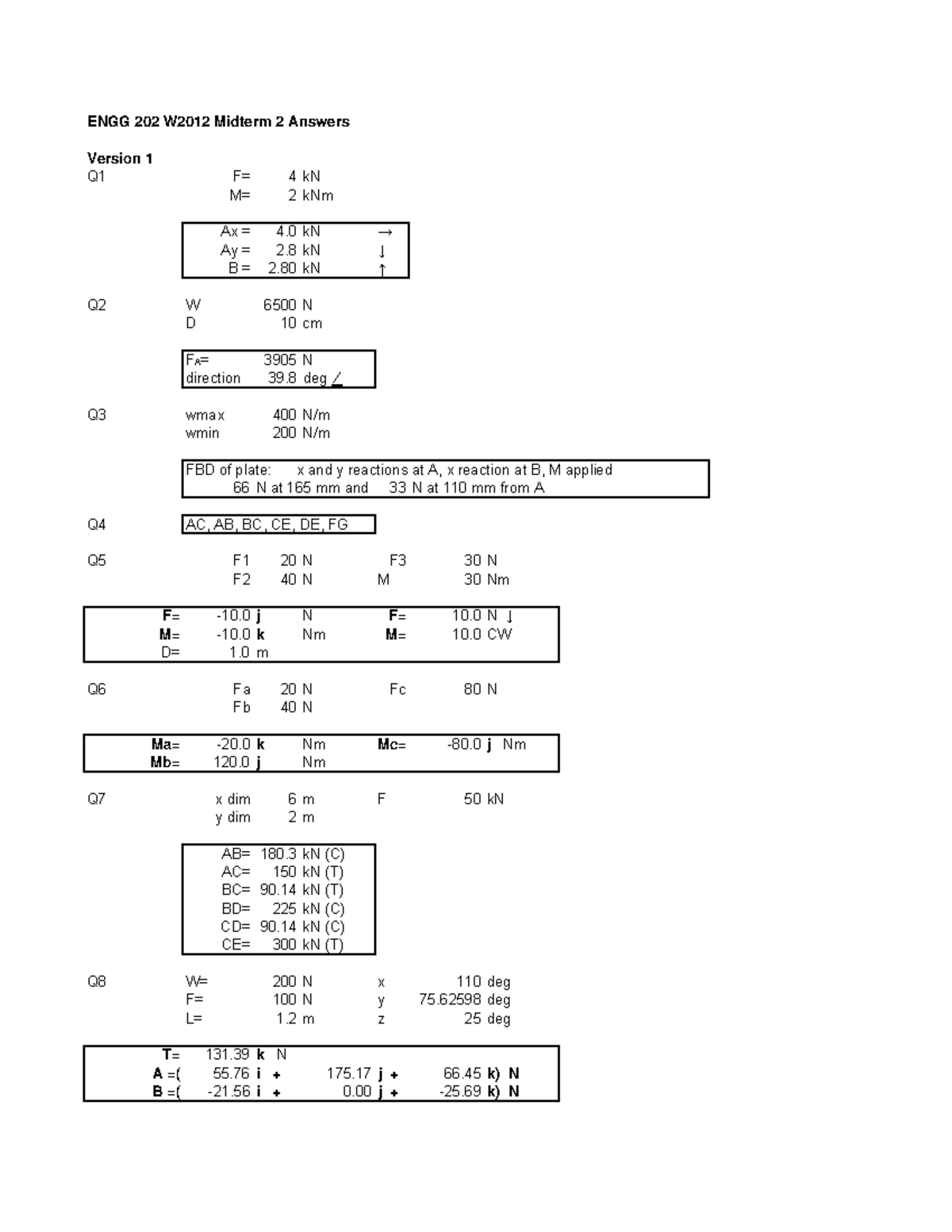 ENGG 202 W2012 Midterm 2 Answers

Version 1
Q1
F= 4 kN
M= 2 kNm

Ax = 4.0 kN →
Ay = 2.8 kN ↓
B = 2.80 kN ↑

Q2
W 6500 N
D 10 cm

$F_A$= 3905 N
direction 39.8 deg ∠

Q3
wmax 400 N/m
wmin 200 N/m

FBD of plate: x and y reactions at A, x reaction at B, M applied
66 N at 165 mm and 33 N at 110 mm from A

Q4
AC, AB, BC, CE, DE, FG

Q5
F1 20 N F3 30 N
F2 40 N M 30 Nm

F= -10.0 j N F= 10.0 N ↓
M= -10.0 k Nm M= 10.0 CW
D= 1.0 m

Q6
Fa 20 N Fc 80 N
Fb 40 N

Ma= -20.0 k Nm Mc= -80.0 j Nm
Mb= 120.0 j Nm

Q7
x dim 6 m F 50 kN
y dim 2 m

AB= 180.3 kN (C)
AC= 150 kN (T)
BC= 90.14 kN (T)
BD= 225 kN (C)
CD= 90.14 kN (C)
CE= 300 kN (T)

Q8
W= 200 N x 110 deg
F= 100 N y 75.62598 deg
L= 1.2 m z 25 deg

T= 131.39 k N
A =( 55.76 i + 175.17 j + 66.45 k) N
B =( -21.56 i + 0.00 j + -25.69 k) N